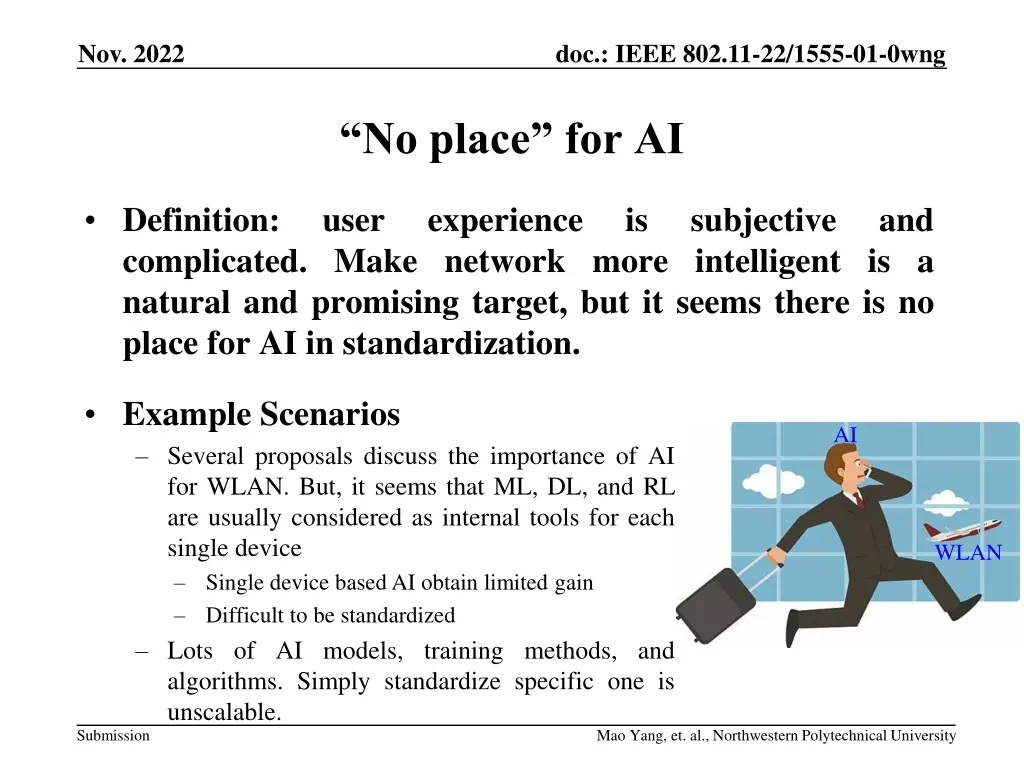 Nov. 2022

doc.: IEEE 802.11-22/1555-01-0wng

“No place” for AI

• Definition: user experience is subjective and complicated. Make network more intelligent is a natural and promising target, but it seems there is no place for AI in standardization.

• Example Scenarios

– Several proposals discuss the importance of AI for WLAN. But, it seems that ML, DL, and RL are usually considered as internal tools for each single device

– Single device based AI obtain limited gain

– Difficult to be standardized

– Lots of AI models, training methods, and algorithms. Simply standardize specific one is unscalable.

AI

WLAN

Submission

Mao Yang, et. al., Northwestern Polytechnical University